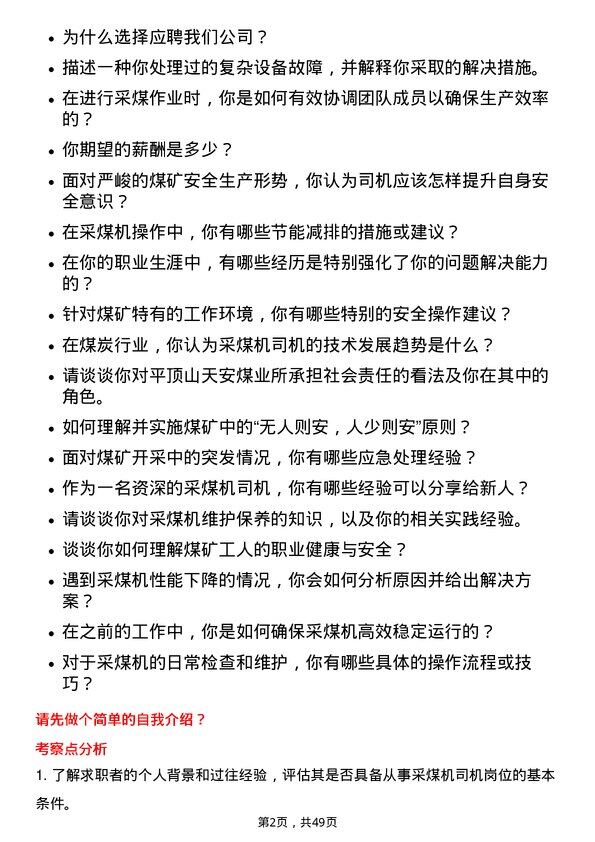 • 为什么选择应聘我们公司？
• 描述一种你处理过的复杂设备故障，并解释你采取的解决措施。
• 在进行采煤作业时，你是如何有效协调团队成员以确保生产效率的？
• 你期望的薪酬是多少？
• 面对严峻的煤矿安全生产形势，你认为司机应该怎样提升自身安全意识？
• 在采煤机操作中，你有哪些节能减排的措施或建议？
• 在你的职业生涯中，有哪些经历是特别强化了你的问题解决能力的？
• 针对煤矿特有的工作环境，你有哪些特别的安全操作建议？
• 在煤炭行业，你认为采煤机司机的技术发展趋势是什么？
• 请谈谈你对平顶山天安煤业所承担社会责任的看法及你在其中的角色。
• 如何理解并实施煤矿中的“无人则安，人少则安”原则？
• 面对煤矿开采中的突发情况，你有哪些应急处理经验？
• 作为一名资深的采煤机司机，你有哪些经验可以分享给新人？
• 请谈谈你对采煤机维护保养的知识，以及你的相关实践经验。
• 谈谈你如何理解煤矿工人的职业健康与安全？
• 遇到采煤机性能下降的情况，你会如何分析原因并给出解决方案？
• 在之前的工作中，你是如何确保采煤机高效稳定运行的？
• 对于采煤机的日常检查和维护，你有哪些具体的操作流程或技巧？

请先做个简单的自我介绍？

考察点分析

1. 了解求职者的个人背景和过往经验，评估其是否具备从事采煤机司机岗位的基本条件。

第2页，共49页